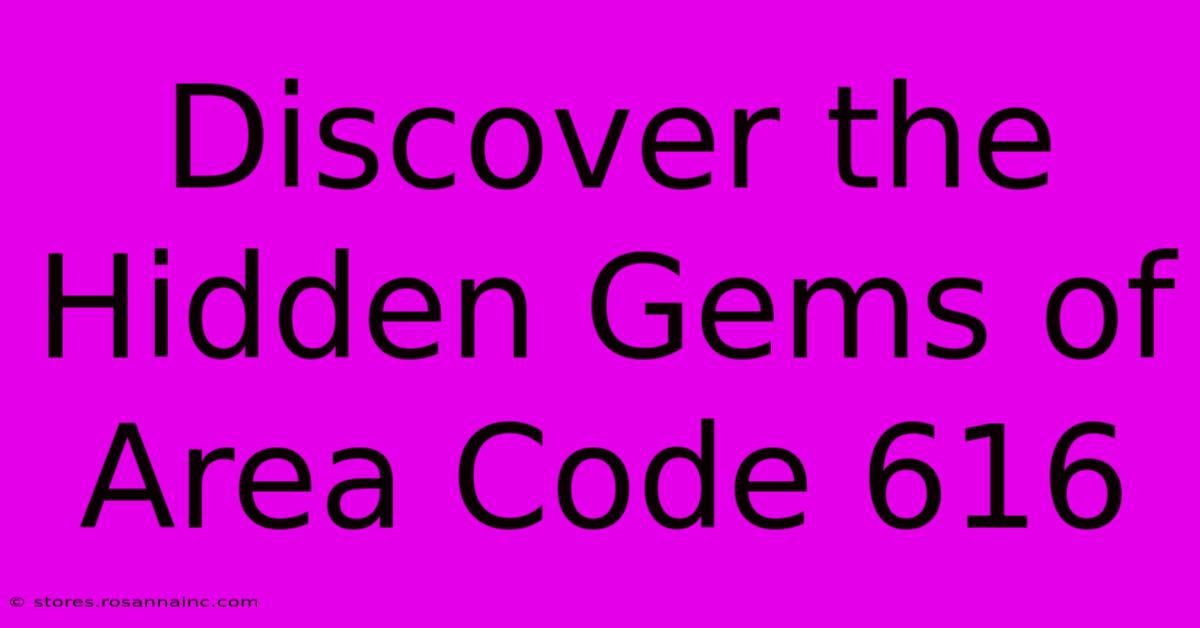 Discover the Hidden Gems of Area Code 616

© stores.rosannainc.com